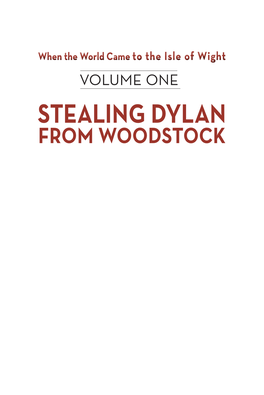 When the World Came to the Isle of Wight

VOLUME ONE

STEALING DYLAN FROM WOODSTOCK